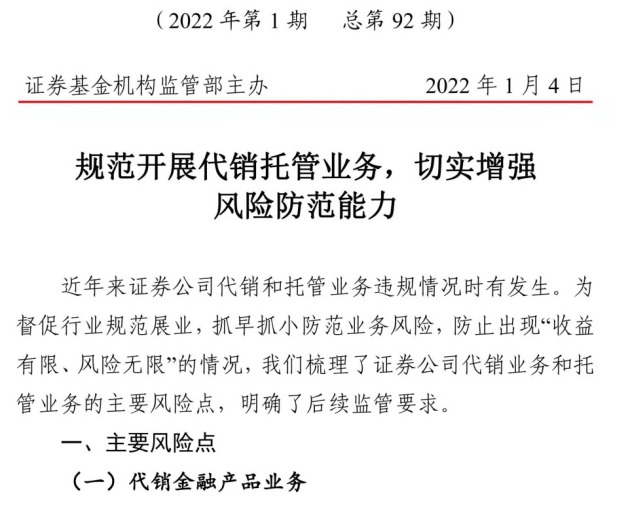 （2022年第1期 总第92期）

证券基金机构监管部主办 2022年1月4日

规范开展代销托管业务，切实增强风险防范能力

近年来证券公司代销和托管业务违规情况时有发生。为督促行业规范展业，抓早抓小防范业务风险，防止出现“收益有限、风险无限”的情况，我们梳理了证券公司代销业务和托管业务的主要风险点，明确了后续监管要求。

一、主要风险点

（一）代销金融产品业务